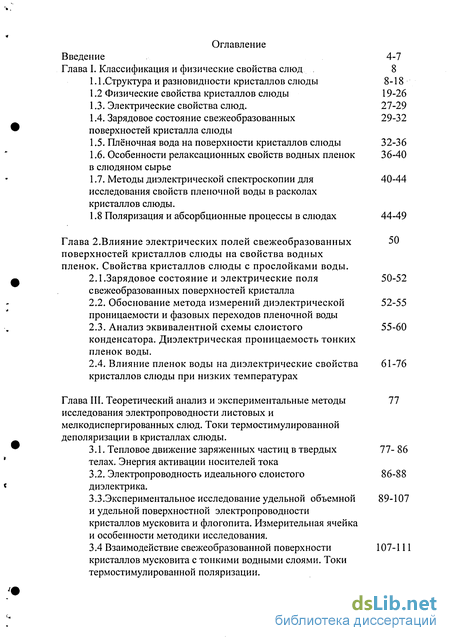 Оглавление

| | |
|---|---|
| Введение | 4-7 |
| Глава I. Классификация и физические свойства слюд | 8 |
| 1.1.Структура и разновидности кристаллов слюды | 8-18 |
| 1.2 Физические свойства кристаллов слюды | 19-26 |
| 1.3. Электрические свойства слюд. | 27-29 |
| 1.4. Зарядовое состояние свежеобразованных поверхностей кристалла слюды | 29-32 |
| 1.5. Плёночная вода на поверхности кристаллов слюды | 32-36 |
| 1.6. Особенности релаксационных свойств водных пленок в слюдяном сырье | 36-40 |
| 1.7. Методы диэлектрической спектроскопии для исследования свойств пленочной воды в расколах кристаллов слюды. | 40-44 |
| 1.8 Поляризация и абсорбционные процессы в слюдах | 44-49 |
| Глава 2.Влияние электрических полей свежеобразованных поверхностей кристаллов слюды на свойства водных пленок. Свойства кристаллов слюды с прослойками воды. | 50 |
| 2.1.Зарядовое состояние и электрические поля свежеобразованных поверхностей кристалла | 50-52 |
| 2.2. Обоснование метода измерений диэлектрической проницаемости и фазовых переходов пленочной воды | 52-55 |
| 2.3. Анализ эквивалентной схемы слоистого конденсатора. Диэлектрическая проницаемость тонких пленок воды. | 55-60 |
| 2.4. Влияние пленок воды на диэлектрические свойства кристаллов слюды при низких температурах | 61-76 |
| Глава III. Теоретический анализ и экспериментальные методы исследования электропроводности листовых и мелкодиспергированных слюд. Токи термостимулированной деполяризации в кристаллах слюды. | 77 |
| 3.1. Тепловое движение заряженных частиц в твердых телах. Энергия активации носителей тока | 77- 86 |
| 3.2. Электропроводность идеального слоистого диэлектрика. | 86-88 |
| 3.3.Экспериментальное исследование удельной объемной и удельной поверхностной электропроводности кристаллов мусковита и флогопита. Измерительная ячейка и особенности методики исследования. | 89-107 |
| 3.4 Взаимодействие свежеобразованной поверхности кристаллов мусковита с тонкими водными слоями. Токи термостимулированной поляризации. | 107-111 |

dsLib.net
библиотека диссертаций